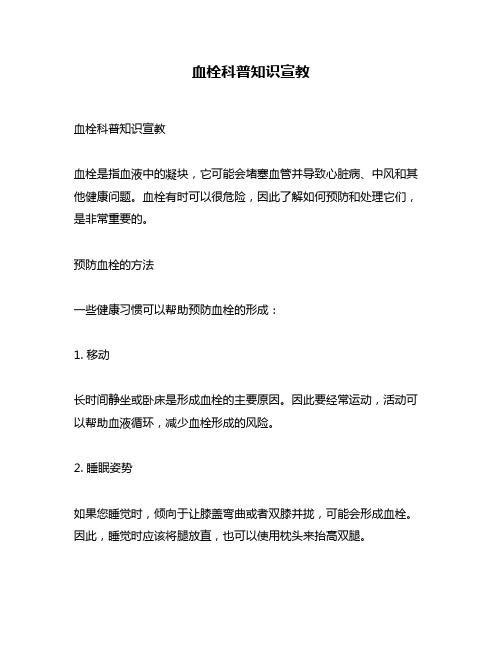 血栓科普知识宣教

血栓科普知识宣教

血栓是指血液中的凝块，它可能会堵塞血管并导致心脏病、中风和其他健康问题。血栓有时可以很危险，因此了解如何预防和处理它们，是非常重要的。

预防血栓的方法

一些健康习惯可以帮助预防血栓的形成：

1. 移动

长时间静坐或卧床是形成血栓的主要原因。因此要经常运动，活动可以帮助血液循环，减少血栓形成的风险。

2. 睡眠姿势

如果您睡觉时，倾向于让膝盖弯曲或者双膝并拢，可能会形成血栓。因此，睡觉时应该将腿放直，也可以使用枕头来抬高双腿。